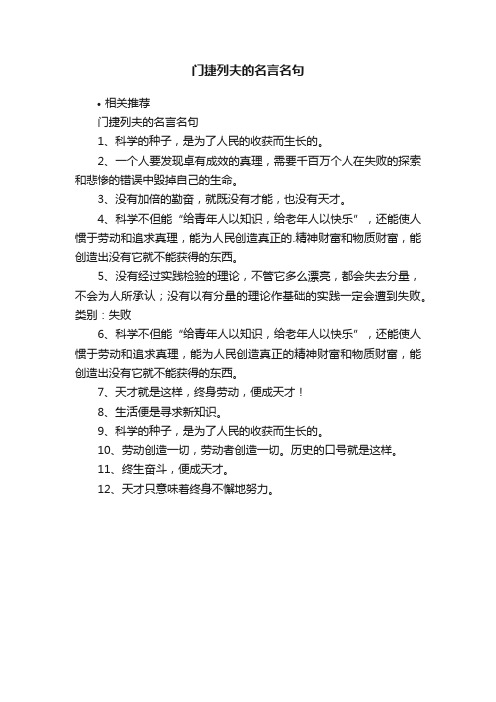 门捷列夫的名言名句

• 相关推荐

门捷列夫的名言名句

1、科学的种子，是为了人民的收获而生长的。

2、一个人要发现卓有成效的真理，需要千百万个人在失败的探索和悲惨的错误中毁掉自己的生命。

3、没有加倍的勤奋，就既没有才能，也没有天才。

4、科学不但能“给青年人以知识，给老年人以快乐”，还能使人惯于劳动和追求真理，能为人民创造真正的.精神财富和物质财富，能创造出没有它就不能获得的东西。

5、没有经过实践检验的理论，不管它多么漂亮，都会失去分量，不会为人所承认；没有以有分量的理论作基础的实践一定会遭到失败。类别：失败

6、科学不但能“给青年人以知识，给老年人以快乐”，还能使人惯于劳动和追求真理，能为人民创造真正的精神财富和物质财富，能创造出没有它就不能获得的东西。

7、天才就是这样，终身劳动，便成天才！

8、生活便是寻求新知识。

9、科学的种子，是为了人民的收获而生长的。

10、劳动创造一切，劳动者创造一切。历史的口号就是这样。

11、终生奋斗，便成天才。

12、天才只意味着终身不懈地努力。